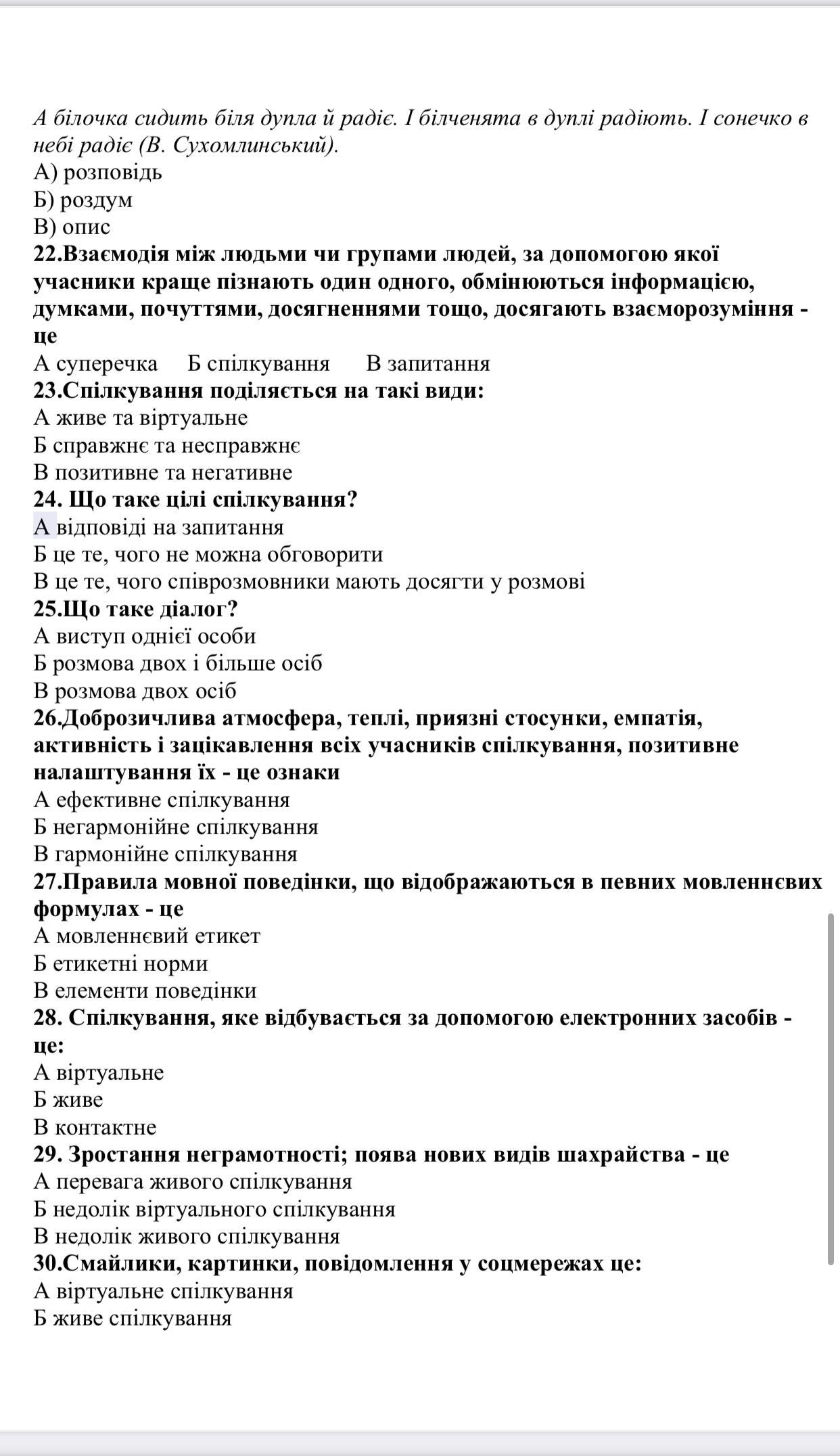 А білочка сидить біля дупла й радіє. І білченята в дуплі радіють. І сонечко в небі радіє (В. Сухомлинський).
А) розповідь
Б) роздум
В) опис
22.Взаємодія між людьми чи групами людей, за допомогою якої учасники краще пізнають один одного, обмінюються інформацією, думками, почуттями, досягненнями тощо, досягають взаєморозуміння - це
А суперечка Б спілкування В запитання
23.Спілкування поділяється на такі види:
А живе та віртуальне
Б справжнє та несправжнє
В позитивне та негативне
24. Що таке цілі спілкування?
А відповіді на запитання
Б це те, чого не можна обговорити
В це те, чого співрозмовники мають досягти у розмові
25.Що таке діалог?
А виступ однієї особи
Б розмова двох і більше осіб
В розмова двох осіб
26.Доброзичлива атмосфера, теплі, приязні стосунки, емпатія, активність і зацікавлення всіх учасників спілкування, позитивне налаштування їх - це ознаки
А ефективне спілкування
Б негармонійне спілкування
В гармонійне спілкування
27.Правила мовної поведінки, що відображаються в певних мовленнєвих формулах - це
А мовленнєвий етикет
Б етикетні норми
В елементи поведінки
28. Спілкування, яке відбувається за допомогою електронних засобів - це:
А віртуальне
Б живе
В контактне
29. Зростання неграмотності; поява нових видів шахрайства - це
А перевага живого спілкування
Б недолік віртуального спілкування
В недолік живого спілкування
30.Смайлики, картинки, повідомлення у соцмережах це:
А віртуальне спілкування
Б живе спілкування